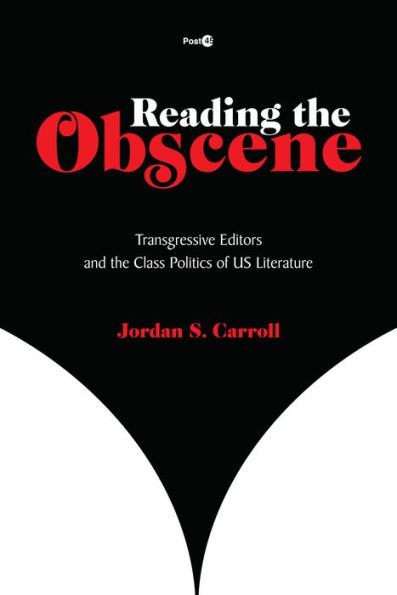 Post45

Reading the Obscene

Transgressive Editors and the Class Politics of US Literature

Jordan S. Carroll